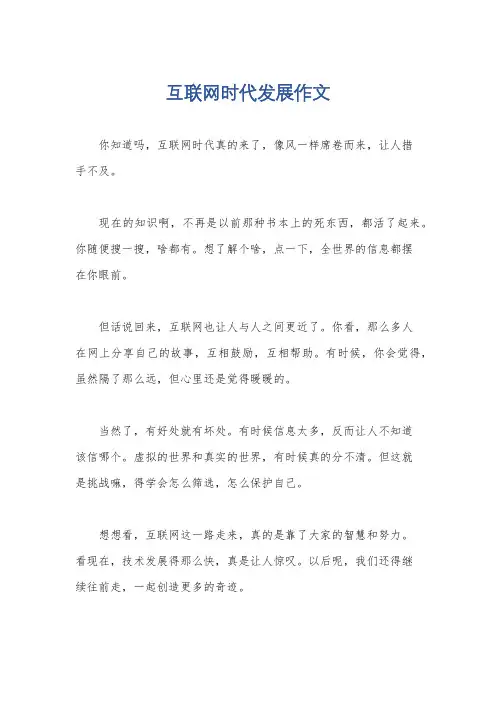 互联网时代发展作文

你知道吗，互联网时代真的来了，像风一样席卷而来，让人措手不及。

现在的知识啊，不再是以前那种书本上的死东西，都活了起来。你随便搜一搜，啥都有。想了解个啥，点一下，全世界的信息都摆在你眼前。

但话说回来，互联网也让人与人之间更近了。你看，那么多人在网上分享自己的故事，互相鼓励，互相帮助。有时候，你会觉得，虽然隔了那么远，但心里还是觉得暖暖的。

当然了，有好处就有坏处。有时候信息太多，反而让人不知道该信哪个。虚拟的世界和真实的世界，有时候真的分不清。但这就是挑战嘛，得学会怎么筛选，怎么保护自己。

想想看，互联网这一路走来，真的是靠了大家的智慧和努力。看现在，技术发展得那么快，真是让人惊叹。以后呢，我们还得继续往前走，一起创造更多的奇迹。